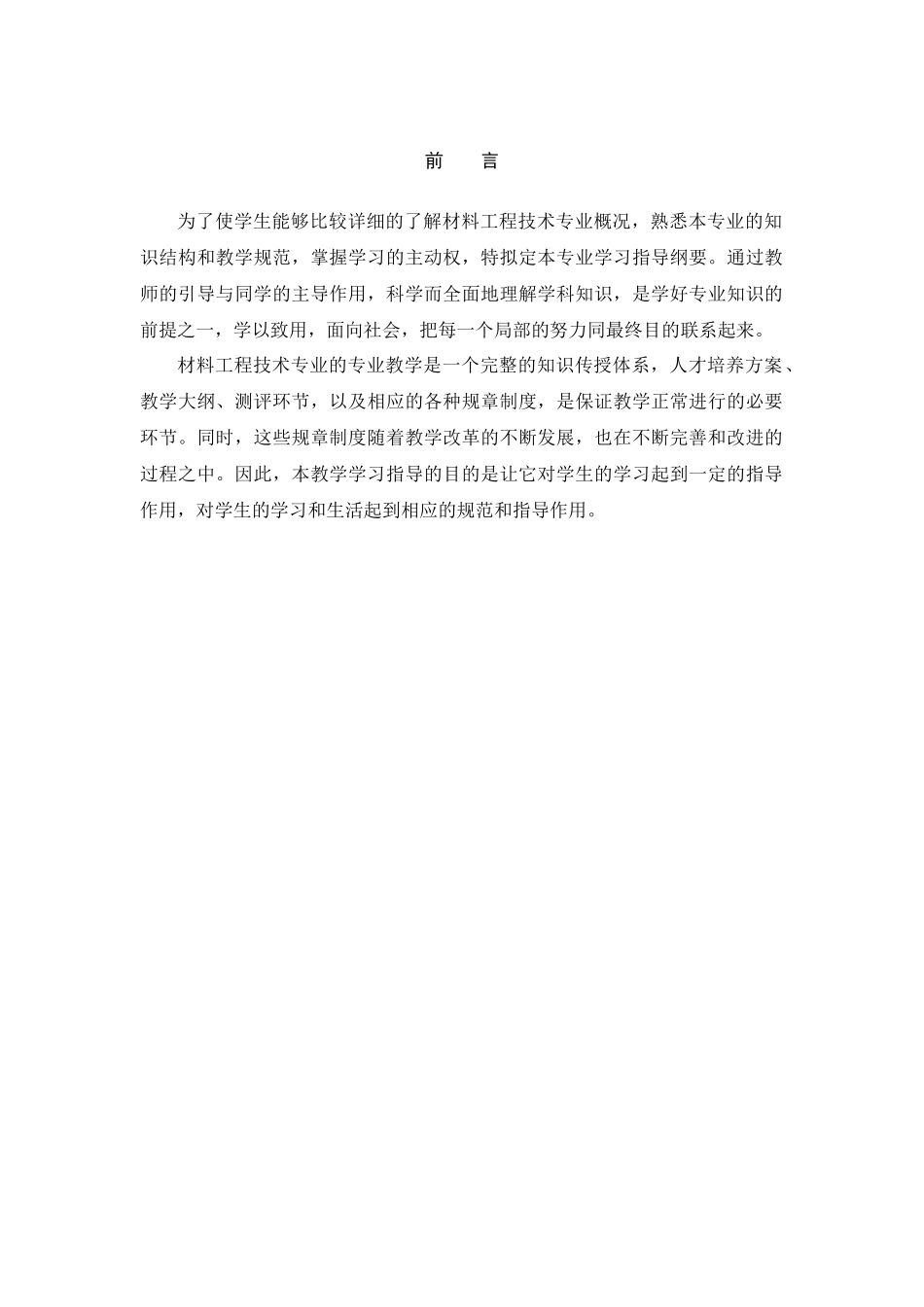 前　言

为了使学生能够比较详细的了解材料工程技术专业概况，熟悉本专业的知识结构和教学规范，掌握学习的主动权，特拟定本专业学习指导纲要。通过教师的引导与同学的主导作用，科学而全面地理解学科知识，是学好专业知识的前提之一，学以致用，面向社会，把每一个局部的努力同最终目的联系起来。

材料工程技术专业的专业教学是一个完整的知识传授体系，人才培养方案、教学大纲、测评环节，以及相应的各种规章制度，是保证教学正常进行的必要环节。同时，这些规章制度随着教学改革的不断发展，也在不断完善和改进的过程之中。因此，本教学学习指导的目的是让它对学生的学习起到一定的指导作用，对学生的学习和生活起到相应的规范和指导作用。